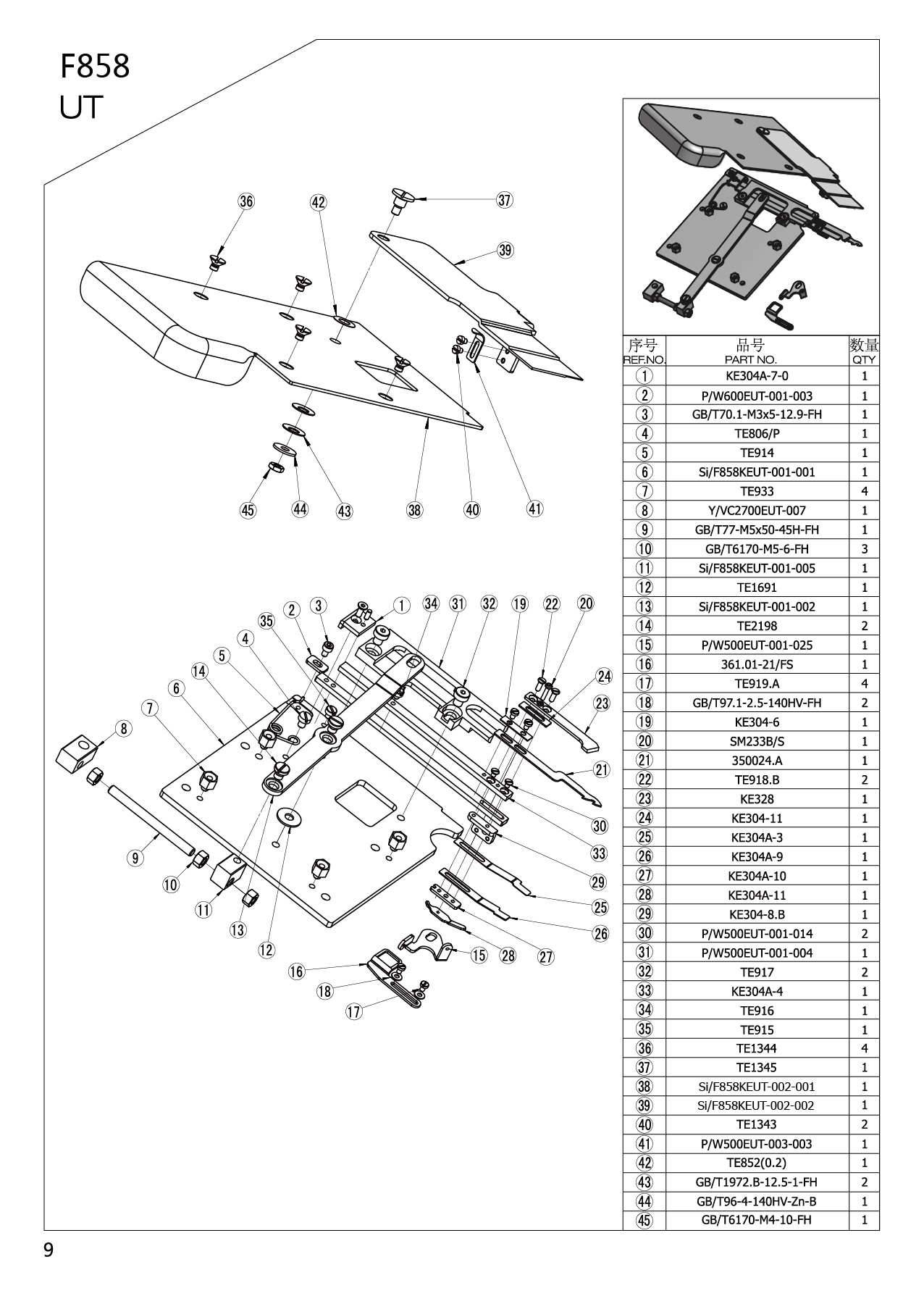 F858
UT

36 42 37 39 45 44 43 38 40 41

2 3 1 34 31 32 19 22 20 35 4 5 14 6 7 8 24 23 21 30 33 29 25 26 9 10 11 13 12 16 18 17 15 28 27

| 序号 REF.NO. | 品号 PART NO. | 数量 QTY |
|---|---|---|
| 1 | KE304A-7-0 | 1 |
| 2 | P/W600EUT-001-003 | 1 |
| 3 | GB/T70.1-M3x5-12.9-FH | 1 |
| 4 | TE806/P | 1 |
| 5 | TE914 | 1 |
| 6 | Si/F858KEUT-001-001 | 1 |
| 7 | TE933 | 4 |
| 8 | Y/VC2700EUT-007 | 1 |
| 9 | GB/T77-M5x50-45H-FH | 1 |
| 10 | GB/T6170-M5-6-FH | 3 |
| 11 | Si/F858KEUT-001-005 | 1 |
| 12 | TE1691 | 1 |
| 13 | Si/F858KEUT-001-002 | 1 |
| 14 | TE2198 | 2 |
| 15 | P/W500EUT-001-025 | 1 |
| 16 | 361.01-21/FS | 1 |
| 17 | TE919.A | 4 |
| 18 | GB/T97.1-2.5-140HV-FH | 2 |
| 19 | KE304-6 | 1 |
| 20 | SM233B/S | 1 |
| 21 | 350024.A | 1 |
| 22 | TE918.B | 2 |
| 23 | KE328 | 1 |
| 24 | KE304-11 | 1 |
| 25 | KE304A-3 | 1 |
| 26 | KE304A-9 | 1 |
| 27 | KE304A-10 | 1 |
| 28 | KE304A-11 | 1 |
| 29 | KE304-8.B | 1 |
| 30 | P/W500EUT-001-014 | 2 |
| 31 | P/W500EUT-001-004 | 1 |
| 32 | TE917 | 2 |
| 33 | KE304A-4 | 1 |
| 34 | TE916 | 1 |
| 35 | TE915 | 1 |
| 36 | TE1344 | 4 |
| 37 | TE1345 | 1 |
| 38 | Si/F858KEUT-002-001 | 1 |
| 39 | Si/F858KEUT-002-002 | 1 |
| 40 | TE1343 | 2 |
| 41 | P/W500EUT-003-003 | 1 |
| 42 | TE852(0.2) | 1 |
| 43 | GB/T1972.B-12.5-1-FH | 2 |
| 44 | GB/T96-4-140HV-Zn-B | 1 |
| 45 | GB/T6170-M4-10-FH | 1 |

9